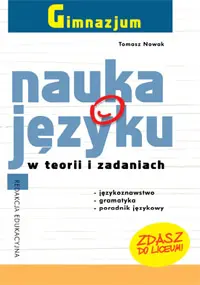 Gimnazjum

Tomasz Nowak

nauka języku

w teorii i zadaniach

REDAKCJA EDUKACYJNA

- językoznawstwo
- gramatyka
- poradnik językowy

ZDASZ DO LICEUM!